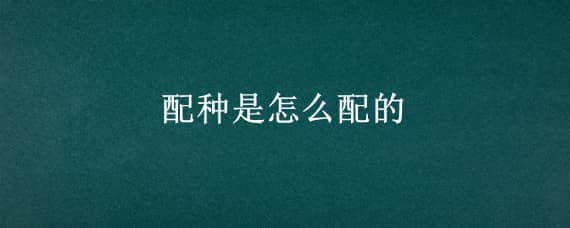 配种是怎么配的